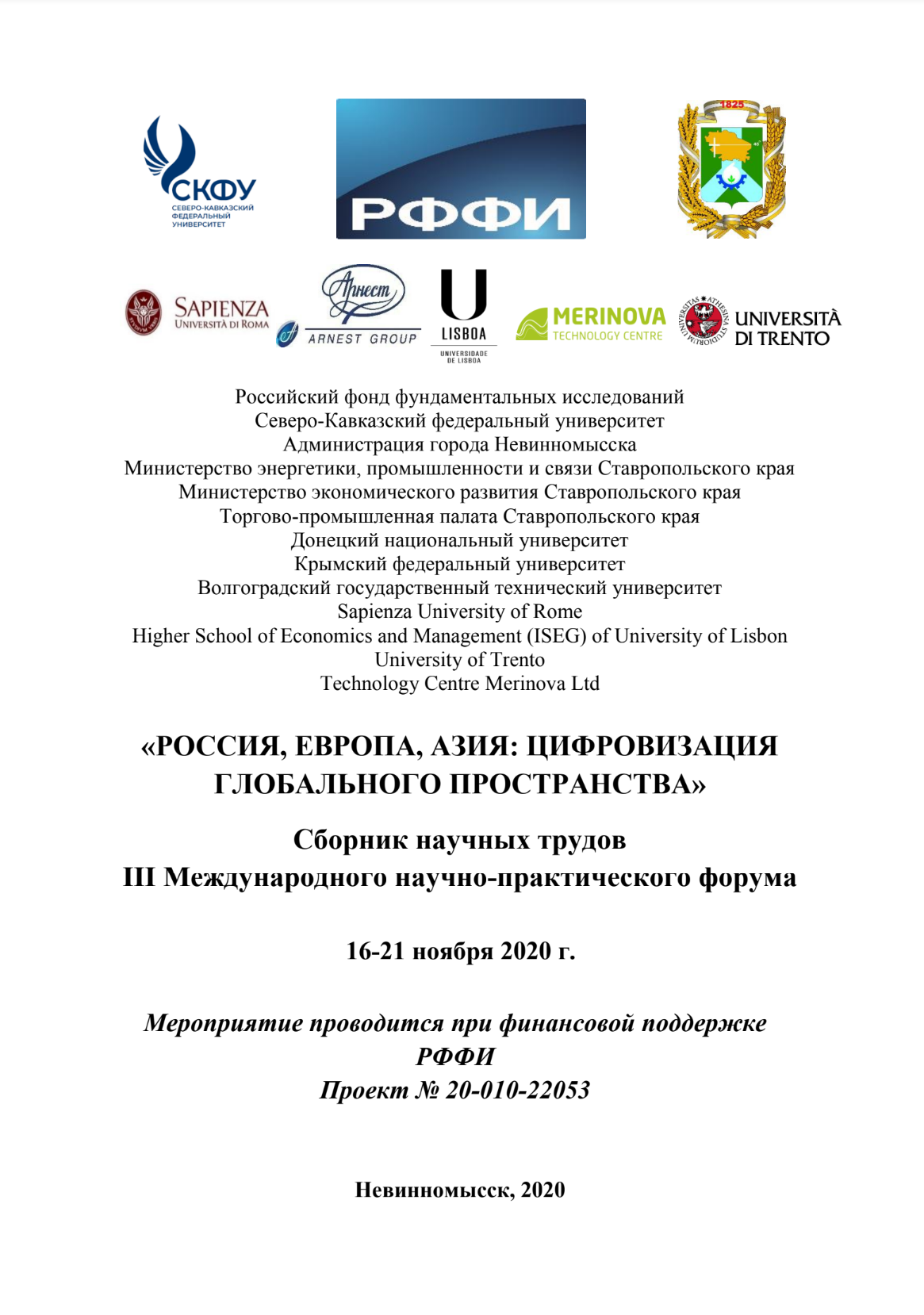 СКФУ
СЕВЕРО-КАВКАЗСКИЙ ФЕДЕРАЛЬНЫЙ УНИВЕРСИТЕТ

РФФИ

1825

SAPIENZA
UNIVERSITÀ DI ROMA

Арнест
ARNEST GROUP

U
LISBOA
UNIVERSIDADE DE LISBOA

MERINOVA
TECHNOLOGY CENTRE

UNIVERSITÀ DI TRENTO

Российский фонд фундаментальных исследований
Северо-Кавказский федеральный университет
Администрация города Невинномысска
Министерство энергетики, промышленности и связи Ставропольского края
Министерство экономического развития Ставропольского края
Торгово-промышленная палата Ставропольского края
Донецкий национальный университет
Крымский федеральный университет
Волгоградский государственный технический университет
Sapienza University of Rome
Higher School of Economics and Management (ISEG) of University of Lisbon
University of Trento
Technology Centre Merinova Ltd

«РОССИЯ, ЕВРОПА, АЗИЯ: ЦИФРОВИЗАЦИЯ ГЛОБАЛЬНОГО ПРОСТРАНСТВА»

Сборник научных трудов
III Международного научно-практического форума

16-21 ноября 2020 г.

Мероприятие проводится при финансовой поддержке РФФИ
Проект № 20-010-22053

Невинномысск, 2020